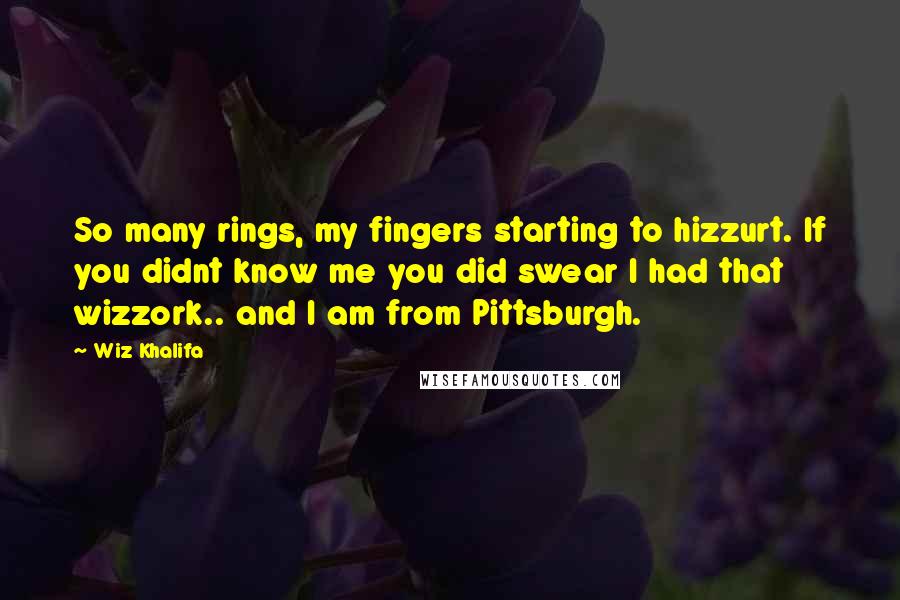 So many rings, my fingers starting to hizzurt. If you didnt know me you did swear I had that wizzork.. and I am from Pittsburgh.

~ Wiz Khalifa

WISEFAMOUSQUOTES.COM